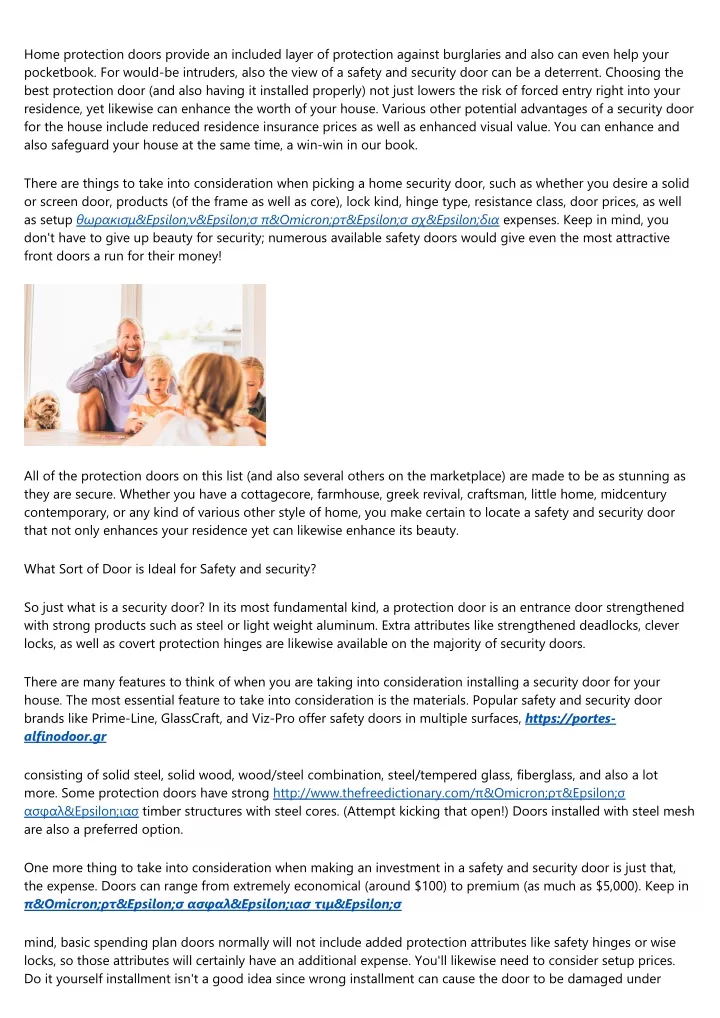 Home protection doors provide an included layer of protection against burglaries and also can even help your pocketbook. For would-be intruders, also the view of a safety and security door can be a deterrent. Choosing the best protection door (and also having it installed properly) not just lowers the risk of forced entry right into your residence, yet likewise can enhance the worth of your house. Various other potential advantages of a security door for the house include reduced residence insurance prices as well as enhanced visual value. You can enhance and also safeguard your house at the same time, a win-win in our book.

There are things to take into consideration when picking a home security door, such as whether you desire a solid or screen door, products (of the frame as well as core), lock kind, hinge type, resistance class, door prices, as well as setup θωρακισμ&Epsilon;ν&Epsilon;σ π&Omicron;ρτ&Epsilon;σ σχ&Epsilon;δια expenses. Keep in mind, you don't have to give up beauty for security; numerous available safety doors would give even the most attractive front doors a run for their money!

All of the protection doors on this list (and also several others on the marketplace) are made to be as stunning as they are secure. Whether you have a cottagecore, farmhouse, greek revival, craftsman, little home, midcentury contemporary, or any kind of various other style of home, you make certain to locate a safety and security door that not only enhances your residence yet can likewise enhance its beauty.

What Sort of Door is Ideal for Safety and security?

So just what is a security door? In its most fundamental kind, a protection door is an entrance door strengthened with strong products such as steel or light weight aluminum. Extra attributes like strengthened deadlocks, clever locks, as well as covert protection hinges are likewise available on the majority of security doors.

There are many features to think of when you are taking into consideration installing a security door for your house. The most essential feature to take into consideration is the materials. Popular safety and security door brands like Prime-Line, GlassCraft, and Viz-Pro offer safety doors in multiple surfaces, https://portes-alfinodoor.gr

consisting of solid steel, solid wood, wood/steel combination, steel/tempered glass, fiberglass, and also a lot more. Some protection doors have strong http://www.thefreedictionary.com/π&Omicron;ρτ&Epsilon;σ ασφαλ&Epsilon;ιασ timber structures with steel cores. (Attempt kicking that open!) Doors installed with steel mesh are also a preferred option.

One more thing to take into consideration when making an investment in a safety and security door is just that, the expense. Doors can range from extremely economical (around $100) to premium (as much as $5,000). Keep in π&Omicron;ρτ&Epsilon;σ ασφαλ&Epsilon;ιασ τιμ&Epsilon;σ

mind, basic spending plan doors normally will not include added protection attributes like safety hinges or wise locks, so those attributes will certainly have an additional expense. You'll likewise need to consider setup prices. Do it yourself installment isn't a good idea since wrong installment can cause the door to be damaged under